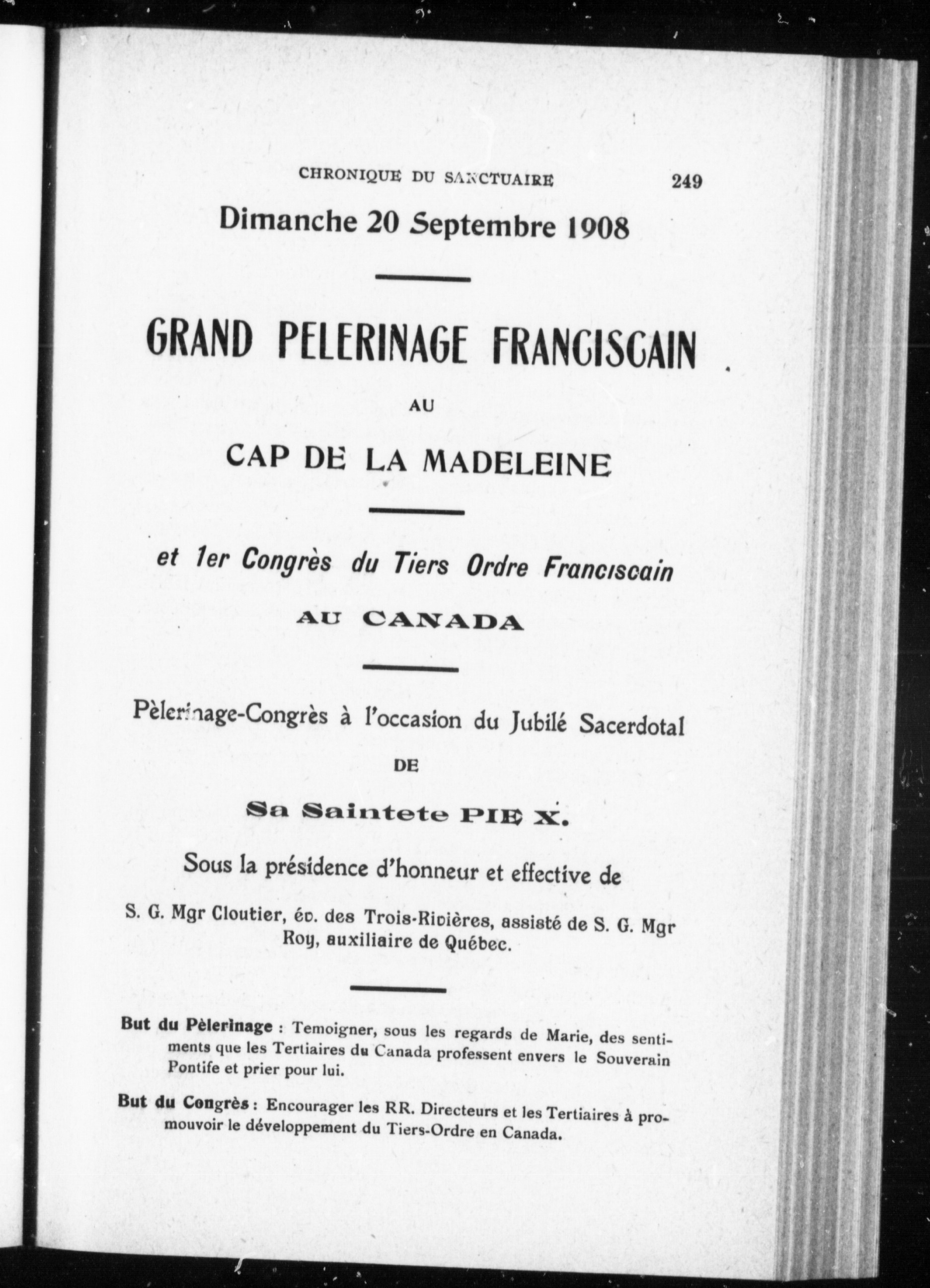 CHRONIQUE DU SANCTUAIRE 249

Dimanche 20 Septembre 1908

GRAND PELERINAGE FRANCISCAIN

AU

CAP DE LA MADELEINE

et 1er Congrès du Tiers Ordre Franciscain

AU CANADA

Pèlerinage-Congrès à l'occasion du Jubilé Sacerdotal

DE

Sa Saintete PIE X.

Sous la présidence d'honneur et effective de

S. G. Mgr Cloutier, év. des Trois-Rivières, assisté de S. G. Mgr Roy, auxiliaire de Québec.

But du Pèlerinage : Temoigner, sous les regards de Marie, des sentiments que les Tertiaires du Canada professent envers le Souverain Pontife et prier pour lui.

But du Congrès : Encourager les RR. Directeurs et les Tertiaires à promouvoir le développement du Tiers-Ordre en Canada.